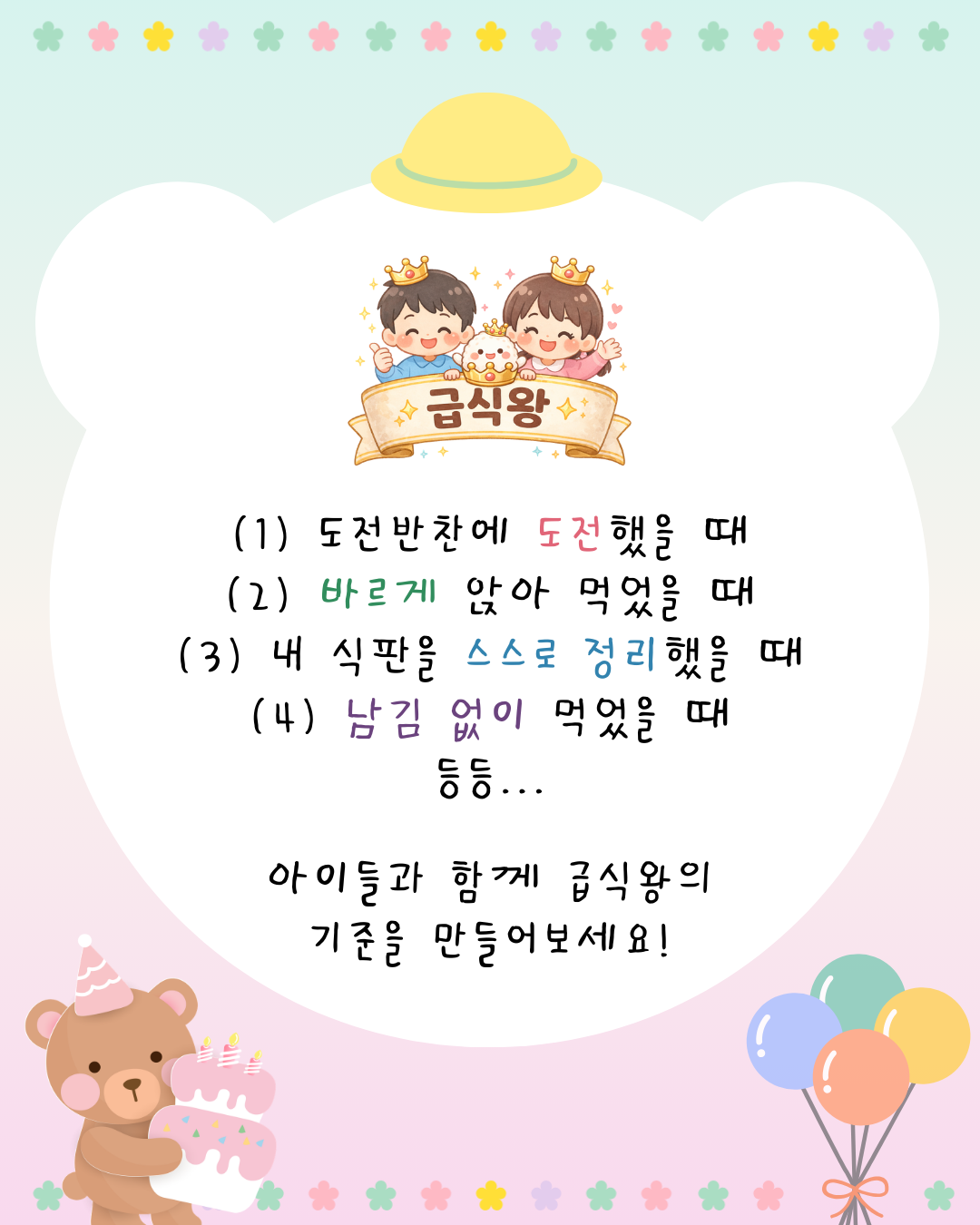 급식왕

(1) 도전반찬에 도전했을 때
(2) 바르게 앉아 먹었을 때
(3) 내 식판을 스스로 정리했을 때
(4) 남김 없이 먹었을 때
등등...

아이들과 함께 급식왕의 기준을 만들어보세요!